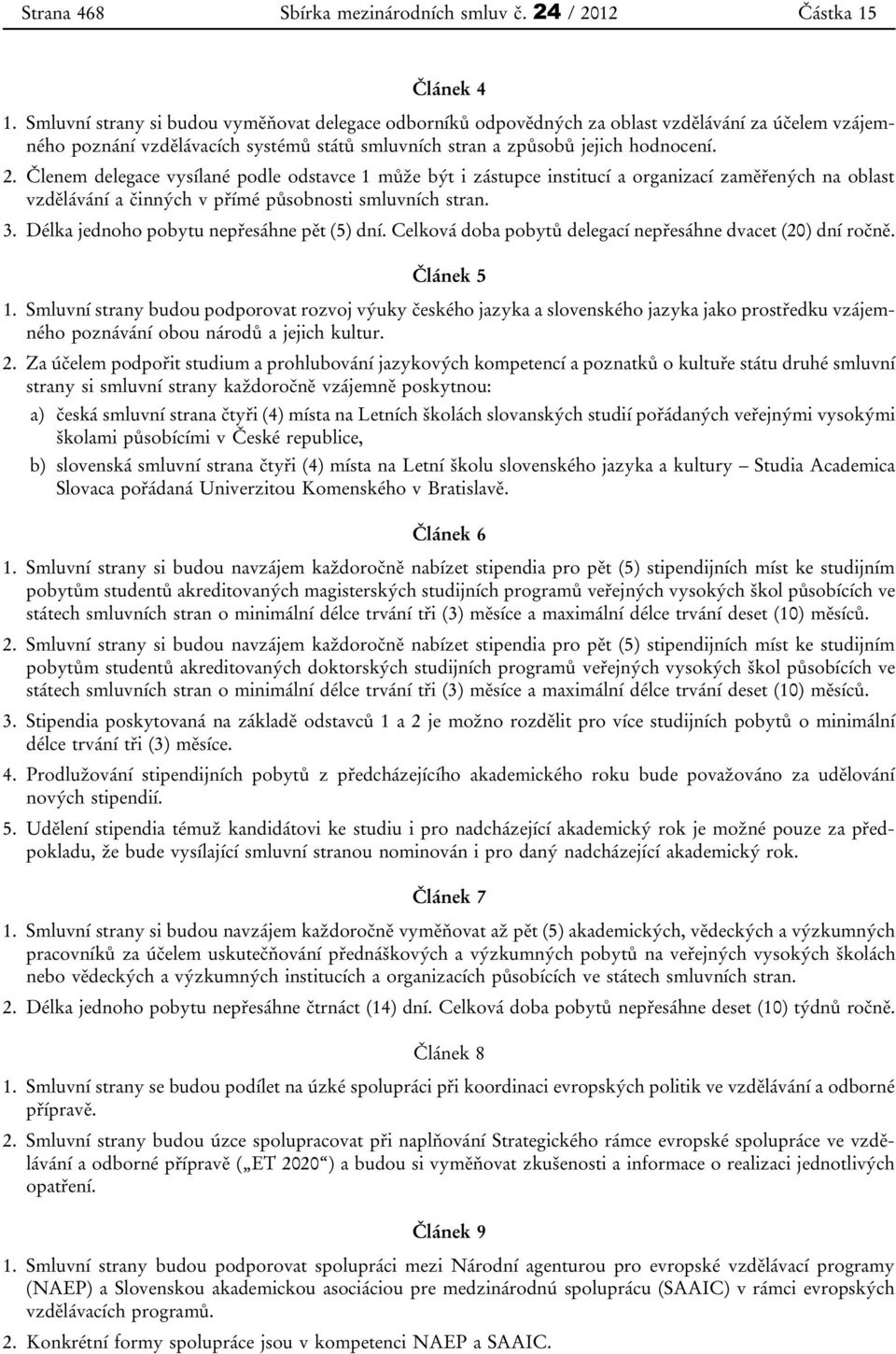 Strana 468 Sbírka mezinárodních smluv č. 24 / 2012 Částka 15

Článek 4

1. Smluvní strany si budou vyměňovat delegace odborníků odpovědných za oblast vzdělávání za účelem vzájemného poznání vzdělávacích systémů států smluvních stran a způsobů jejich hodnocení.

2. Členem delegace vysílané podle odstavce 1 může být i zástupce institucí a organizací zaměřených na oblast vzdělávání a činných v přímé působnosti smluvních stran.

3. Délka jednoho pobytu nepřesáhne pět (5) dní. Celková doba pobytů delegací nepřesáhne dvacet (20) dní ročně.

Článek 5

1. Smluvní strany budou podporovat rozvoj výuky českého jazyka a slovenského jazyka jako prostředku vzájemného poznávání obou národů a jejich kultur.

2. Za účelem podpořit studium a prohlubování jazykových kompetencí a poznatků o kultuře státu druhé smluvní strany si smluvní strany každoročně vzájemně poskytnou:

a) česká smluvní strana čtyři (4) místa na Letních školách slovanských studií pořádaných veřejnými vysokými školami působícími v České republice,

b) slovenská smluvní strana čtyři (4) místa na Letní školu slovenského jazyka a kultury – Studia Academica Slovaca pořádaná Univerzitou Komenského v Bratislavě.

Článek 6

1. Smluvní strany si budou navzájem každoročně nabízet stipendia pro pět (5) stipendijních míst ke studijním pobytům studentů akreditovaných magisterských studijních programů veřejných vysokých škol působících ve státech smluvních stran o minimální délce trvání tři (3) měsíce a maximální délce trvání deset (10) měsíců.

2. Smluvní strany si budou navzájem každoročně nabízet stipendia pro pět (5) stipendijních míst ke studijním pobytům studentů akreditovaných doktorských studijních programů veřejných vysokých škol působících ve státech smluvních stran o minimální délce trvání tři (3) měsíce a maximální délce trvání deset (10) měsíců.

3. Stipendia poskytovaná na základě odstavců 1 a 2 je možno rozdělit pro více studijních pobytů o minimální délce trvání tři (3) měsíce.

4. Prodlužování stipendijních pobytů z předcházejícího akademického roku bude považováno za udělování nových stipendií.

5. Udělení stipendia témuž kandidátovi ke studiu i pro nadcházející akademický rok je možné pouze za předpokladu, že bude vysílající smluvní stranou nominován i pro daný nadcházející akademický rok.

Článek 7

1. Smluvní strany si budou navzájem každoročně vyměňovat až pět (5) akademických, vědeckých a výzkumných pracovníků za účelem uskutečňování přednáškových a výzkumných pobytů na veřejných vysokých školách nebo vědeckých a výzkumných institucích a organizacích působících ve státech smluvních stran.

2. Délka jednoho pobytu nepřesáhne čtrnáct (14) dní. Celková doba pobytů nepřesáhne deset (10) týdnů ročně.

Článek 8

1. Smluvní strany se budou podílet na úzké spolupráci při koordinaci evropských politik ve vzdělávání a odborné přípravě.

2. Smluvní strany budou úzce spolupracovat při naplňování Strategického rámce evropské spolupráce ve vzdělávání a odborné přípravě („ET 2020“) a budou si vyměňovat zkušenosti a informace o realizaci jednotlivých opatření.

Článek 9

1. Smluvní strany budou podporovat spolupráci mezi Národní agenturou pro evropské vzdělávací programy (NAEP) a Slovenskou akademickou asociáciou pre medzinárodnú spoluprácu (SAAIC) v rámci evropských vzdělávacích programů.

2. Konkrétní formy spolupráce jsou v kompetenci NAEP a SAAIC.